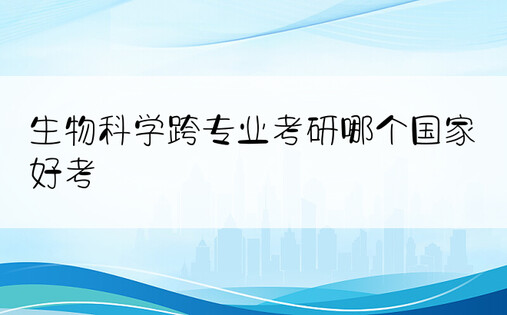 生物科学跨专业考研哪个国家好考